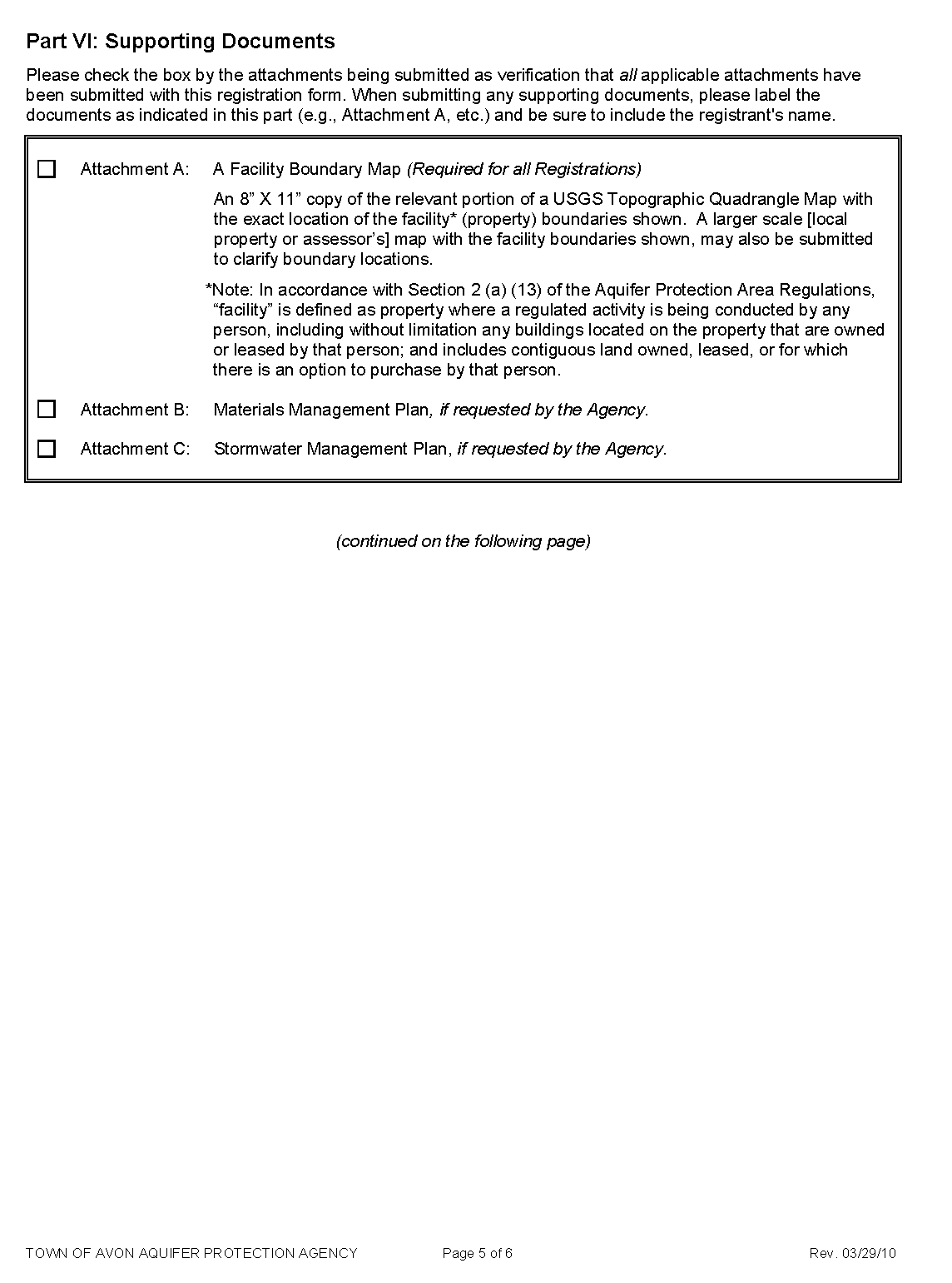 Part VI: Supporting Documents

Please check the box by the attachments being submitted as verification that all applicable attachments have been submitted with this registration form. When submitting any supporting documents, please label the documents as indicated in this part (e.g., Attachment A, etc.) and be sure to include the registrant's name.

☐ Attachment A: A Facility Boundary Map (Required for all Registrations)

An 8" X 11" copy of the relevant portion of a USGS Topographic Quadrangle Map with the exact location of the facility* (property) boundaries shown. A larger scale [local property or assessor's] map with the facility boundaries shown, may also be submitted to clarify boundary locations.

*Note: In accordance with Section 2 (a) (13) of the Aquifer Protection Area Regulations, "facility" is defined as property where a regulated activity is being conducted by any person, including without limitation any buildings located on the property that are owned or leased by that person; and includes contiguous land owned, leased, or for which there is an option to purchase by that person.

☐ Attachment B: Materials Management Plan, if requested by the Agency.

☐ Attachment C: Stormwater Management Plan, if requested by the Agency.

(continued on the following page)

TOWN OF AVON AQUIFER PROTECTION AGENCY Page 5 of 6 Rev. 03/29/10